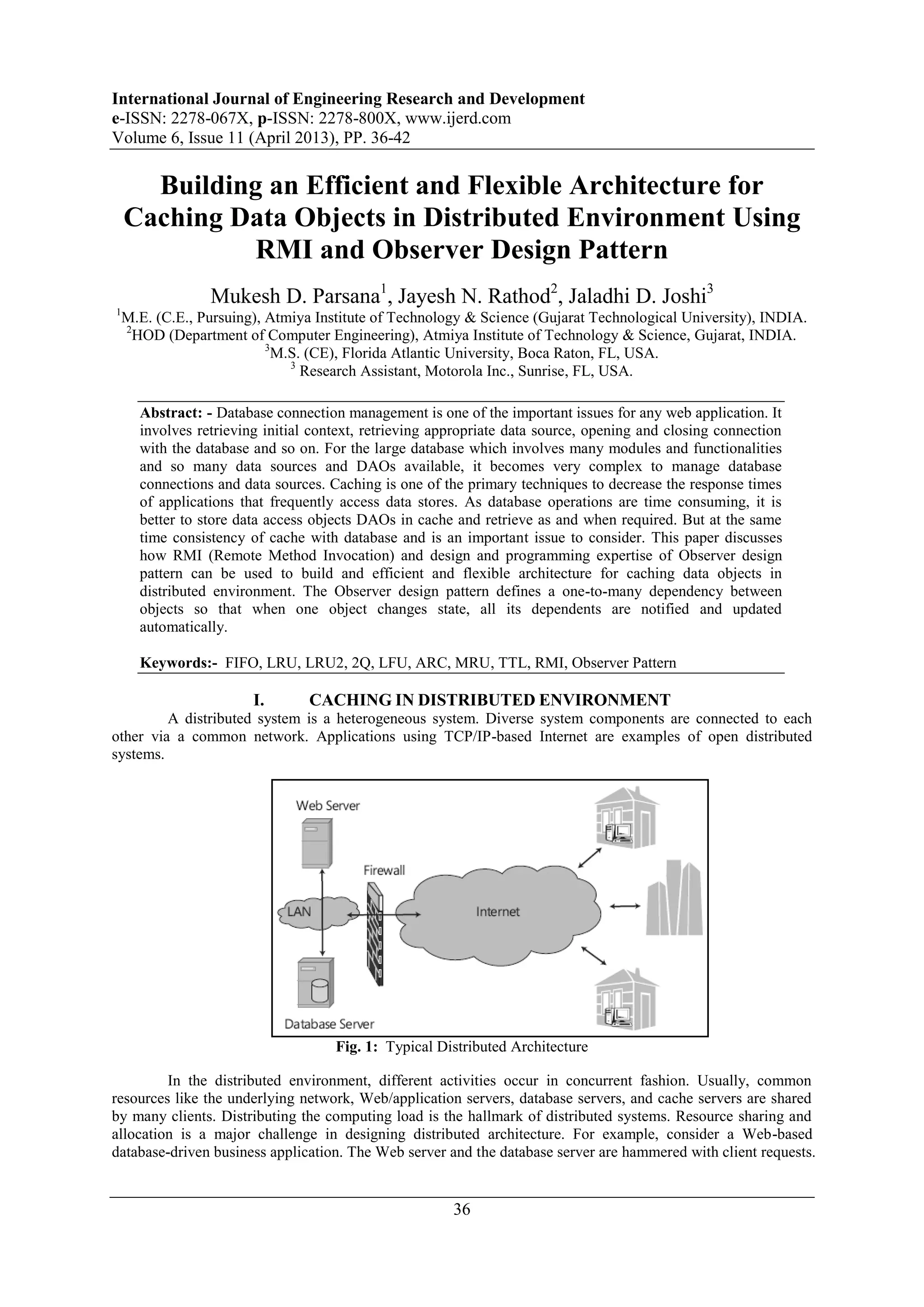 International Journal of Engineering Research and Development
e-ISSN: 2278-067X, p-ISSN: 2278-800X, www.ijerd.com
Volume 6, Issue 11 (April 2013), PP. 36-42

Building an Efficient and Flexible Architecture for Caching Data Objects in Distributed Environment Using RMI and Observer Design Pattern

Mukesh D. Parsana$^1$, Jayesh N. Rathod$^2$, Jaladhi D. Joshi$^3$
$^1$M.E. (C.E., Pursuing), Atmiya Institute of Technology & Science (Gujarat Technological University), INDIA.
$^2$HOD (Department of Computer Engineering), Atmiya Institute of Technology & Science, Gujarat, INDIA.
$^3$M.S. (CE), Florida Atlantic University, Boca Raton, FL, USA.
$^3$ Research Assistant, Motorola Inc., Sunrise, FL, USA.

Abstract: - Database connection management is one of the important issues for any web application. It involves retrieving initial context, retrieving appropriate data source, opening and closing connection with the database and so on. For the large database which involves many modules and functionalities and so many data sources and DAOs available, it becomes very complex to manage database connections and data sources. Caching is one of the primary techniques to decrease the response times of applications that frequently access data stores. As database operations are time consuming, it is better to store data access objects DAOs in cache and retrieve as and when required. But at the same time consistency of cache with database and is an important issue to consider. This paper discusses how RMI (Remote Method Invocation) and design and programming expertise of Observer design pattern can be used to build and efficient and flexible architecture for caching data objects in distributed environment. The Observer design pattern defines a one-to-many dependency between objects so that when one object changes state, all its dependents are notified and updated automatically.

Keywords:- FIFO, LRU, LRU2, 2Q, LFU, ARC, MRU, TTL, RMI, Observer Pattern

I. CACHING IN DISTRIBUTED ENVIRONMENT
A distributed system is a heterogeneous system. Diverse system components are connected to each other via a common network. Applications using TCP/IP-based Internet are examples of open distributed systems.

Web Server
Firewall
LAN
Internet
Database Server

Fig. 1: Typical Distributed Architecture

In the distributed environment, different activities occur in concurrent fashion. Usually, common resources like the underlying network, Web/application servers, database servers, and cache servers are shared by many clients. Distributing the computing load is the hallmark of distributed systems. Resource sharing and allocation is a major challenge in designing distributed architecture. For example, consider a Web-based database-driven business application. The Web server and the database server are hammered with client requests.

36